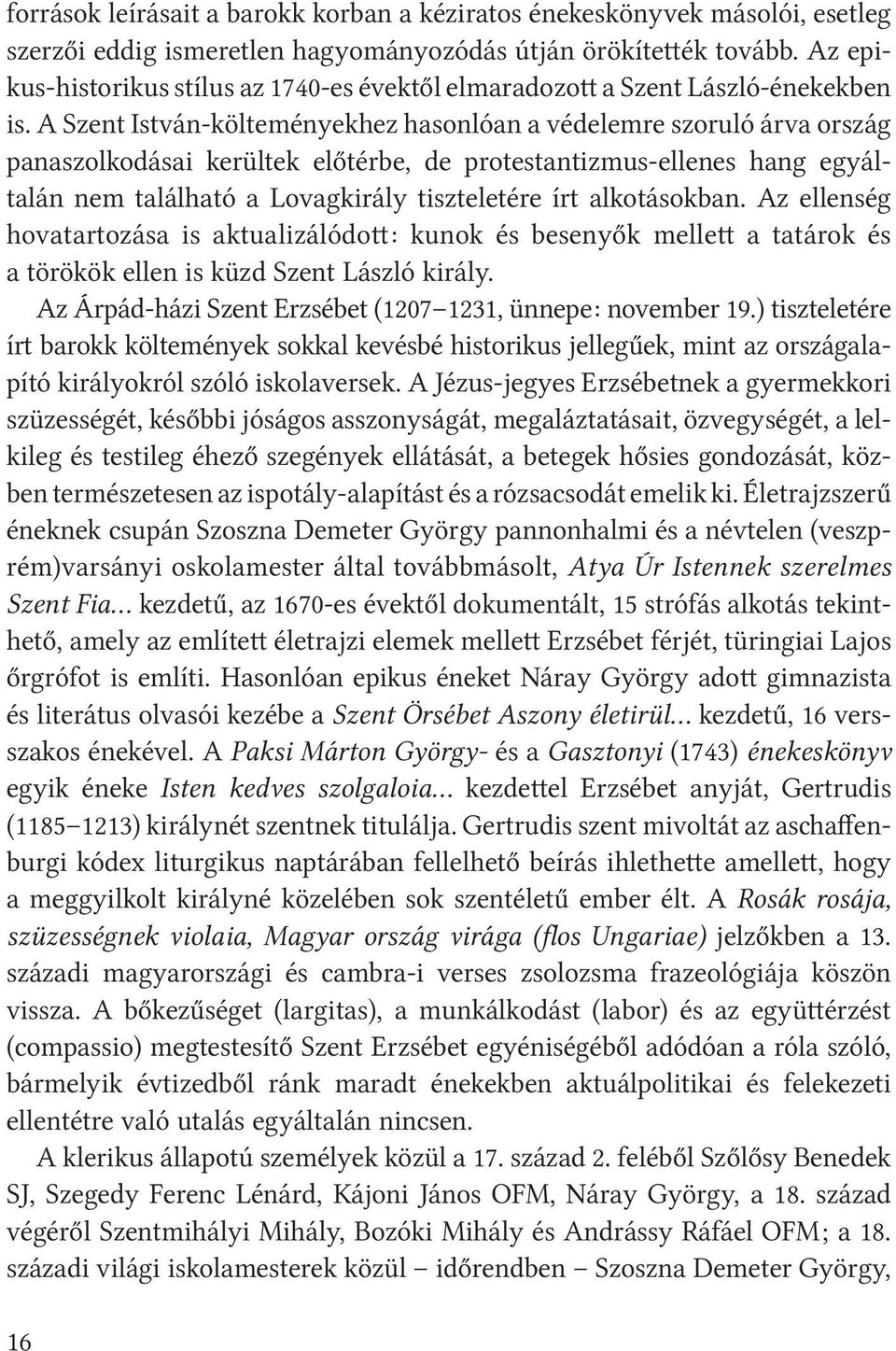 források leírásait a barokk korban a kéziratos énekeskönyvek másolói, esetleg szerzői eddig ismeretlen hagyományozódás útján örökítették tovább. Az epikus-historikus stílus az 1740-es évektől elmaradozott a Szent László-énekekben is. A Szent István-költeményekhez hasonlóan a védelemre szoruló árva ország panaszolkodásai kerültek előtérbe, de protestantizmus-ellenes hang egyáltalán nem található a Lovagkirály tiszteletére írt alkotásokban. Az ellenség hovatartozása is aktualizálódott: kunok és besenyők mellett a tatárok és a törökök ellen is küzd Szent László király.

Az Árpád-házi Szent Erzsébet (1207–1231, ünnepe: november 19.) tiszteletére írt barokk költemények sokkal kevésbé historikus jellegűek, mint az országalapító királyokról szóló iskolaversek. A Jézus-jegyes Erzsébetnek a gyermekkori szüzességét, későbbi jóságos asszonyságát, megaláztatásait, özvegységét, a lelkileg és testileg éhező szegények ellátását, a betegek hősies gondozását, közben természetesen az ispotály-alapítást és a rózsacsodát emelik ki. Életrajzszerű éneknek csupán Szoszna Demeter György pannonhalmi és a névtelen (veszprém)varsányi oskolamester által továbbmásolt, Atya Úr Istennek szerelmes Szent Fia… kezdetű, az 1670-es évektől dokumentált, 15 strófás alkotás tekinthető, amely az említett életrajzi elemek mellett Erzsébet férjét, türingiai Lajos őrgrófot is említi. Hasonlóan epikus éneket Náray György adott gimnazista és literátus olvasói kezébe a Szent Örsébet Aszony életirül… kezdetű, 16 versszakos énekével. A Paksi Márton György- és a Gasztonyi (1743) énekeskönyv egyik éneke Isten kedves szolgaloia… kezdettel Erzsébet anyját, Gertrudis (1185–1213) királynét szentnek titulálja. Gertrudis szent mivoltát az aschaffenburgi kódex liturgikus naptárában fellelhető beírás ihlethette amellett, hogy a meggyilkolt királyné közelében sok szentéletű ember élt. A Rosák rosája, szüzességnek violaia, Magyar ország virága (flos Ungariae) jelzőkben a 13. századi magyarországi és cambra-i verses zsolozsma frazeológiája köszön vissza. A bőkezűséget (largitas), a munkálkodást (labor) és az együttérzést (compassio) megtestesítő Szent Erzsébet egyéniségéből adódóan a róla szóló, bármelyik évtizedből ránk maradt énekekben aktuálpolitikai és felekezeti ellentétre való utalás egyáltalán nincsen.

A klerikus állapotú személyek közül a 17. század 2. feléből Szőlősy Benedek SJ, Szegedy Ferenc Lénárd, Kájoni János OFM, Náray György, a 18. század végéről Szentmihályi Mihály, Bozóki Mihály és Andrássy Ráfáel OFM; a 18. századi világi iskolamesterek közül – időrendben – Szoszna Demeter György,

16